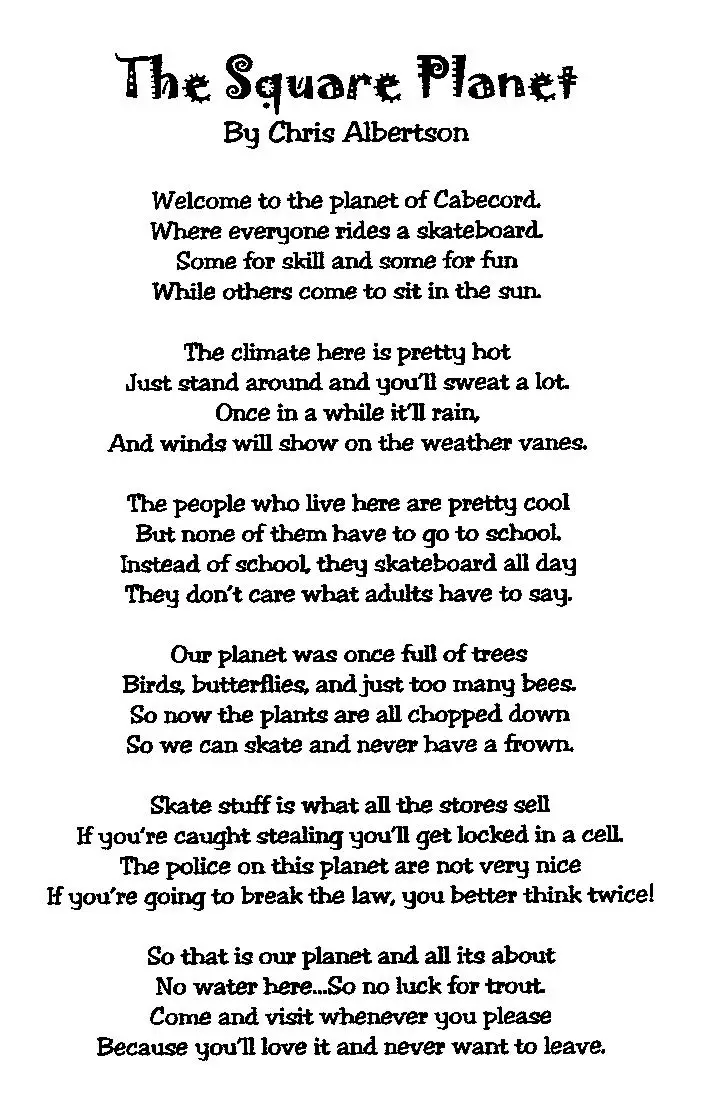 The Square Planet
By Chris Albertson

Welcome to the planet of Cabecord.
Where everyone rides a skateboard.
Some for skill and some for fun
While others come to sit in the sun.

The climate here is pretty hot
Just stand around and you'll sweat a lot.
Once in a while it'll rain,
And winds will show on the weather vanes.

The people who live here are pretty cool
But none of them have to go to school.
Instead of school, they skateboard all day
They don't care what adults have to say.

Our planet was once full of trees
Birds, butterflies, and just too many bees.
So now the plants are all chopped down
So we can skate and never have a frown.

Skate stuff is what all the stores sell
If you're caught stealing you'll get locked in a cell.
The police on this planet are not very nice
If you're going to break the law, you better think twice!

So that is our planet and all its about
No water here...So no luck for trout.
Come and visit whenever you please
Because you'll love it and never want to leave.